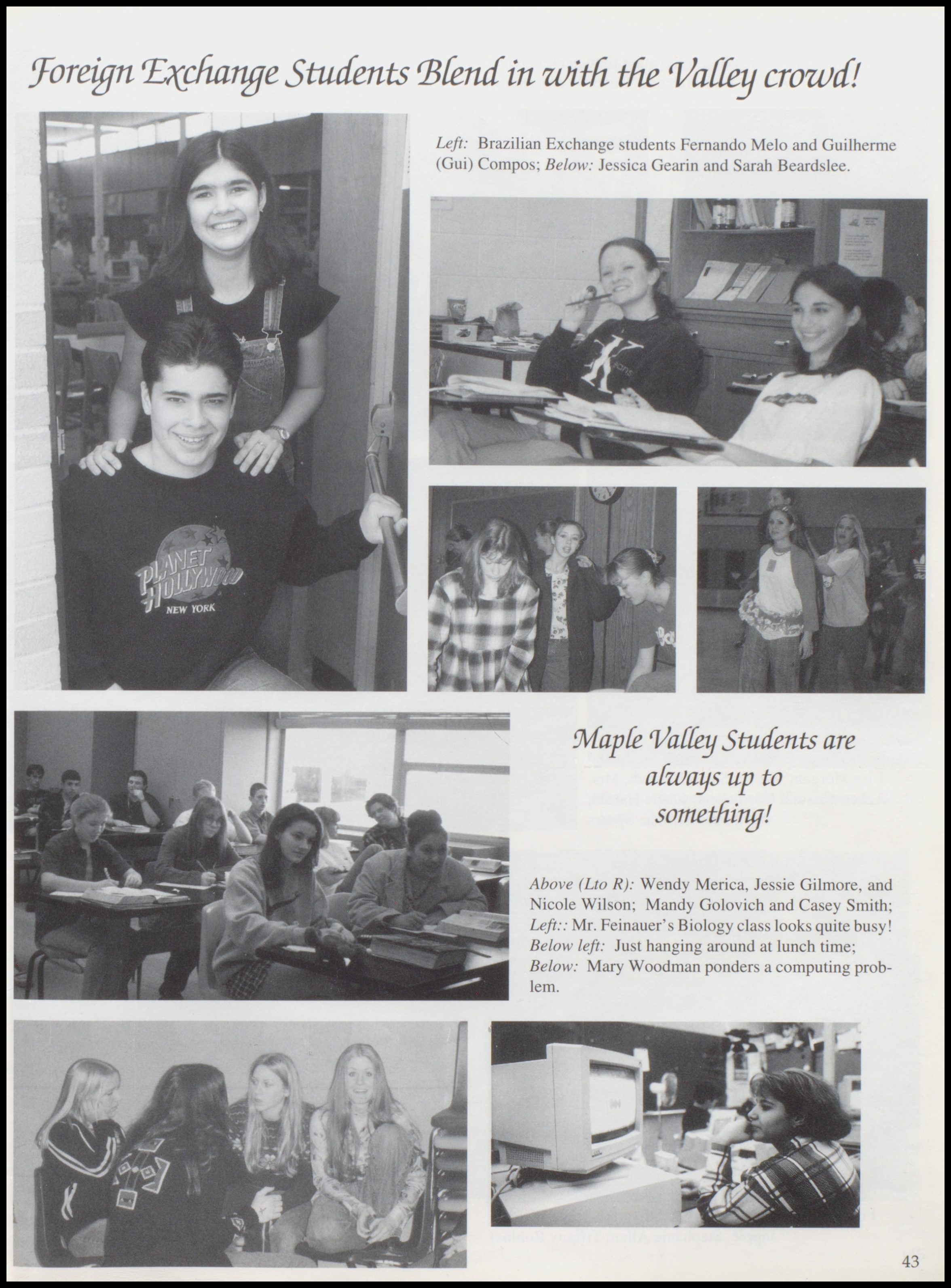 Foreign Exchange Students Blend in with the Valley crowd!

Left: Brazilian Exchange students Fernando Melo and Guilherme (Gui) Compos; Below: Jessica Gearin and Sarah Beardslee.

PLANET HOLLYWOOD NEW YORK

Maple Valley Students are always up to something!

Above (Lto R): Wendy Merica, Jessie Gilmore, and Nicole Wilson; Mandy Golovich and Casey Smith; Left:: Mr. Feinauer's Biology class looks quite busy! Below left: Just hanging around at lunch time; Below: Mary Woodman ponders a computing problem.

43